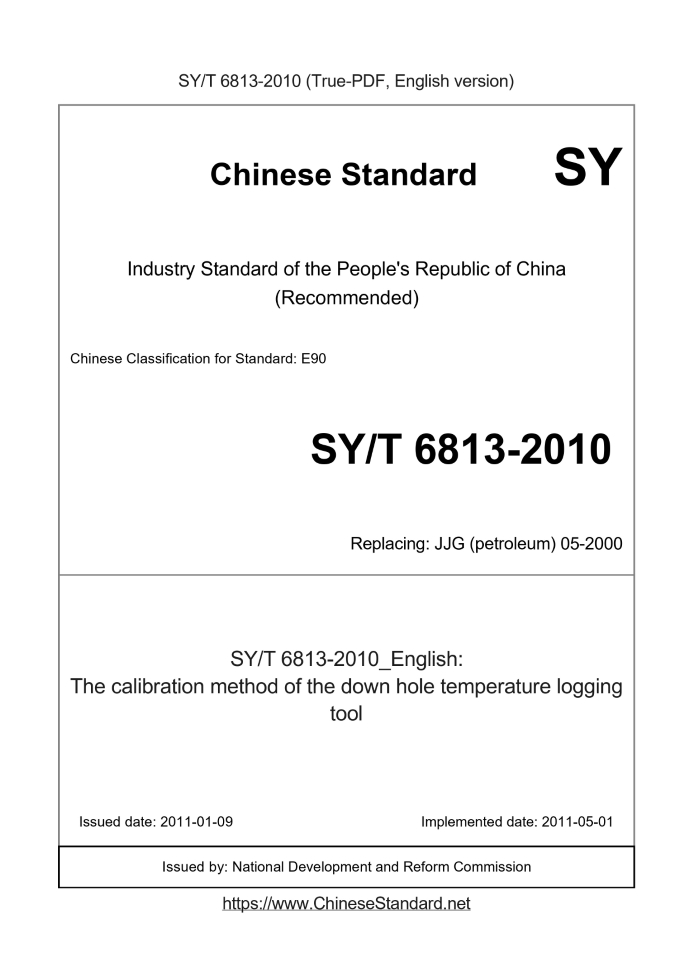 SY/T 6813-2010 (True-PDF, English version)

Chinese Standard

SY

Industry Standard of the People's Republic of China (Recommended)

Chinese Classification for Standard: E90

SY/T 6813-2010

Replacing: JJG (petroleum) 05-2000

SY/T 6813-2010_English: The calibration method of the down hole temperature logging tool

Issued date: 2011-01-09

Implemented date: 2011-05-01

Issued by: National Development and Reform Commission

https://www.ChineseStandard.net